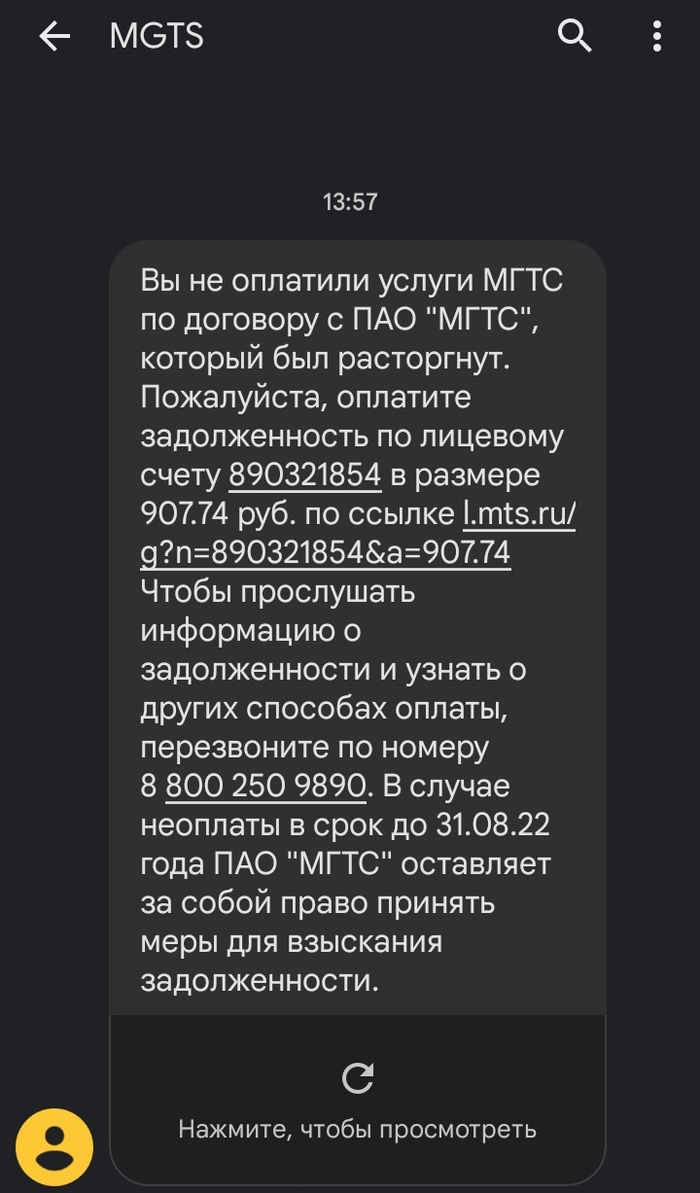 MGTS

13:57

Вы не оплатили услуги МГТС по договору с ПАО "МГТС", который был расторгнут. Пожалуйста, оплатите задолженность по лицевому счету 890321854 в размере 907.74 руб. по ссылке l.mts.ru/g?n=890321854&a=907.74 Чтобы прослушать информацию о задолженности и узнать о других способах оплаты, перезвоните по номеру 8 800 250 9890. В случае неоплаты в срок до 31.08.22 года ПАО "МГТС" оставляет за собой право принять меры для взыскания задолженности.

Нажмите, чтобы просмотреть